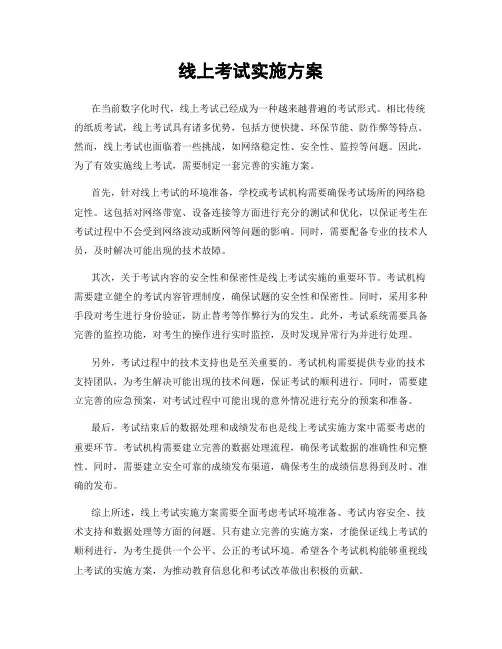 线上考试实施方案

在当前数字化时代，线上考试已经成为一种越来越普遍的考试形式。相比传统的纸质考试，线上考试具有诸多优势，包括方便快捷、环保节能、防作弊等特点。然而，线上考试也面临着一些挑战，如网络稳定性、安全性、监控等问题。因此，为了有效实施线上考试，需要制定一套完善的实施方案。

首先，针对线上考试的环境准备，学校或考试机构需要确保考试场所的网络稳定性。这包括对网络带宽、设备连接等方面进行充分的测试和优化，以保证考生在考试过程中不会受到网络波动或断网等问题的影响。同时，需要配备专业的技术人员，及时解决可能出现的技术故障。

其次，关于考试内容的安全性和保密性是线上考试实施的重要环节。考试机构需要建立健全的考试内容管理制度，确保试题的安全性和保密性。同时，采用多种手段对考生进行身份验证，防止替考等作弊行为的发生。此外，考试系统需要具备完善的监控功能，对考生的操作进行实时监控，及时发现异常行为并进行处理。

另外，考试过程中的技术支持也是至关重要的。考试机构需要提供专业的技术支持团队，为考生解决可能出现的技术问题，保证考试的顺利进行。同时，需要建立完善的应急预案，对考试过程中可能出现的意外情况进行充分的预案和准备。

最后，考试结束后的数据处理和成绩发布也是线上考试实施方案中需要考虑的重要环节。考试机构需要建立完善的数据处理流程，确保考试数据的准确性和完整性。同时，需要建立安全可靠的成绩发布渠道，确保考生的成绩信息得到及时、准确的发布。

综上所述，线上考试实施方案需要全面考虑考试环境准备、考试内容安全、技术支持和数据处理等方面的问题。只有建立完善的实施方案，才能保证线上考试的顺利进行，为考生提供一个公平、公正的考试环境。希望各个考试机构能够重视线上考试的实施方案，为推动教育信息化和考试改革做出积极的贡献。